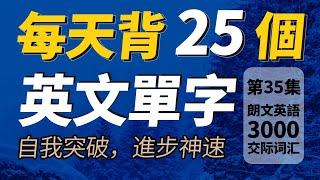 每天背 25 個
英文單字
自我突破，進步神速

第35集
朗文英語
3000
交际词汇